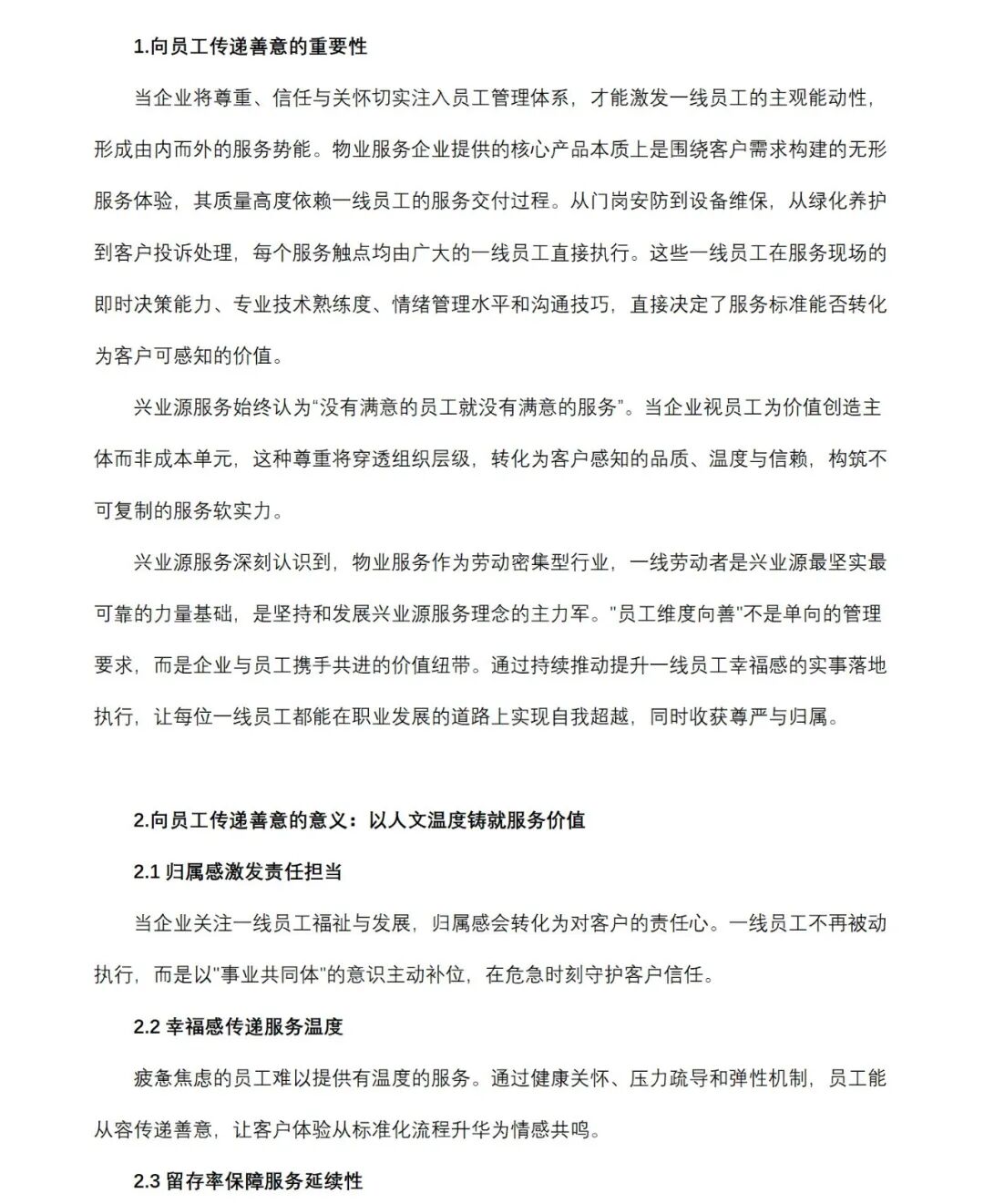 1.向员工传递善意的重要性

当企业将尊重、信任与关怀切实注入员工管理体系，才能激发一线员工的主观能动性，形成由内而外的服务势能。物业服务企业提供的核心产品本质上是围绕客户需求构建的无形服务体验，其质量高度依赖一线员工的服务交付过程。从门岗安防到设备维保，从绿化养护到客户投诉处理，每个服务触点均由广大的一线员工直接执行。这些一线员工在服务现场的即时决策能力、专业技术熟练度、情绪管理水平和沟通技巧，直接决定了服务标准能否转化为客户可感知的价值。

兴业源服务始终认为“没有满意的员工就没有满意的服务”。当企业视员工为价值创造主体而非成本单元，这种尊重将穿透组织层级，转化为客户感知的品质、温度与信赖，构筑不可复制的服务软实力。

兴业源服务深刻认识到，物业服务作为劳动密集型行业，一线劳动者是兴业源最坚实最可靠的力量基础，是坚持和发展兴业源服务理念的主力军。"员工维度向善"不是单向的管理要求，而是企业与员工携手共进的价值纽带。通过持续推动提升一线员工幸福感的实事落地执行，让每位一线员工都能在职业发展的道路上实现自我超越，同时收获尊严与归属。

2.向员工传递善意的意义：以人文温度铸就服务价值

2.1 归属感激发责任担当

当企业关注一线员工福祉与发展，归属感会转化为对客户的责任心。一线员工不再被动执行，而是以"事业共同体"的意识主动补位，在危急时刻守护客户信任。

2.2 幸福感传递服务温度

疲惫焦虑的员工难以提供有温度的服务。通过健康关怀、压力疏导和弹性机制，员工能从容传递善意，让客户体验从标准化流程升华为情感共鸣。

2.3 留存率保障服务延续性